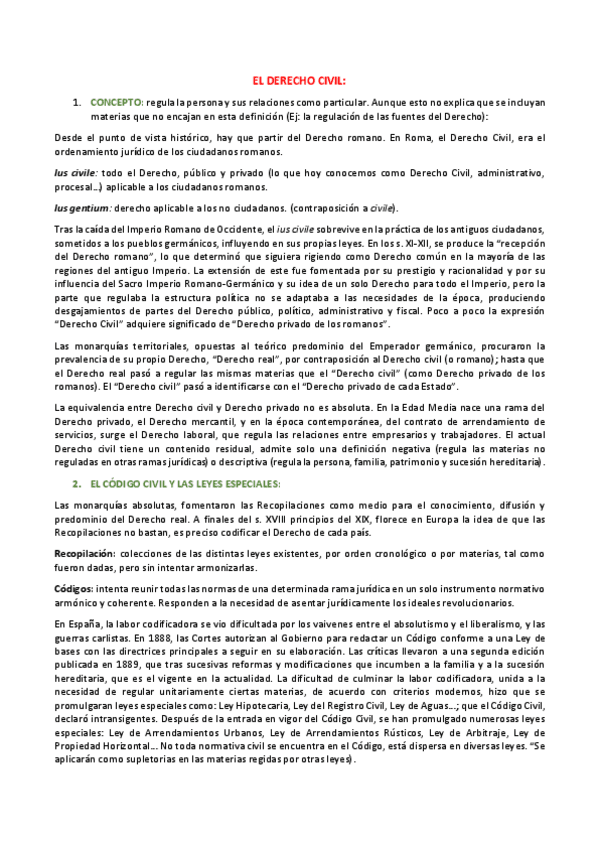 EL DERECHO CIVIL:

1. CONCEPTO: regula la persona y sus relaciones como particular. Aunque esto no explica que se incluyan materias que no encajan en esta definición (Ej: la regulación de las fuentes del Derecho):

Desde el punto de vista histórico, hay que partir del Derecho romano. En Roma, el Derecho Civil, era el ordenamiento jurídico de los ciudadanos romanos.

Ius civile: todo el Derecho, público y privado (lo que hoy conocemos como Derecho Civil, administrativo, procesal…) aplicable a los ciudadanos romanos.

Ius gentium: derecho aplicable a los no ciudadanos. (contraposición a civile).

Tras la caída del Imperio Romano de Occidente, el ius civile sobrevive en la práctica de los antiguos ciudadanos, sometidos a los pueblos germánicos, influyendo en sus propias leyes. En los s. XI-XII, se produce la "recepción del Derecho romano", lo que determinó que siguiera rigiendo como Derecho común en la mayoría de las regiones del antiguo Imperio. La extensión de este fue fomentada por su prestigio y racionalidad y por su influencia del Sacro Imperio Romano-Germánico y su idea de un solo Derecho para todo el Imperio, pero la parte que regulaba la estructura política no se adaptaba a las necesidades de la época, produciendo desgajamientos de partes del Derecho público, político, administrativo y fiscal. Poco a poco la expresión "Derecho Civil" adquiere significado de "Derecho privado de los romanos".

Las monarquías territoriales, opuestas al teórico predominio del Emperador germánico, procuraron la prevalencia de su propio Derecho, "Derecho real", por contraposición al Derecho civil (o romano); hasta que el Derecho real pasó a regular las mismas materias que el "Derecho civil" (como Derecho privado de los romanos). El "Derecho civil" pasó a identificarse con el "Derecho privado de cada Estado".

La equivalencia entre Derecho civil y Derecho privado no es absoluta. En la Edad Media nace una rama del Derecho privado, el Derecho mercantil, y en la época contemporánea, del contrato de arrendamiento de servicios, surge el Derecho laboral, que regula las relaciones entre empresarios y trabajadores. El actual Derecho civil tiene un contenido residual, admite solo una definición negativa (regula las materias no reguladas en otras ramas jurídicas) o descriptiva (regula la persona, familia, patrimonio y sucesión hereditaria).

2. EL CÓDIGO CIVIL Y LAS LEYES ESPECIALES:

Las monarquías absolutas, fomentaron las Recopilaciones como medio para el conocimiento, difusión y predominio del Derecho real. A finales del s. XVIII principios del XIX, florece en Europa la idea de que las Recopilaciones no bastan, es preciso codificar el Derecho de cada país.

Recopilación: colecciones de las distintas leyes existentes, por orden cronológico o por materias, tal como fueron dadas, pero sin intentar armonizarlas.

Códigos: intenta reunir todas las normas de una determinada rama jurídica en un solo instrumento normativo armónico y coherente. Responden a la necesidad de asentar jurídicamente los ideales revolucionarios.

En España, la labor codificadora se vio dificultada por los vaivenes entre el absolutismo y el liberalismo, y las guerras carlistas. En 1888, las Cortes autorizan al Gobierno para redactar un Código conforme a una Ley de bases con las directrices principales a seguir en su elaboración. Las críticas llevaron a una segunda edición publicada en 1889, que tras sucesivas reformas y modificaciones que incumben a la familia y a la sucesión hereditaria, que es el vigente en la actualidad. La dificultad de culminar la labor codificadora, unida a la necesidad de regular unitariamente ciertas materias, de acuerdo con criterios modernos, hizo que se promulgaran leyes especiales como: Ley Hipotecaria, Ley del Registro Civil, Ley de Aguas…; que el Código Civil, declaró intransigentes. Después de la entrada en vigor del Código Civil, se han promulgado numerosas leyes especiales: Ley de Arrendamientos Urbanos, Ley de Arrendamientos Rústicos, Ley de Arbitraje, Ley de Propiedad Horizontal… No toda normativa civil se encuentra en el Código, está dispersa en diversas leyes. "Se aplicarán como supletorias en las materias regidas por otras leyes).